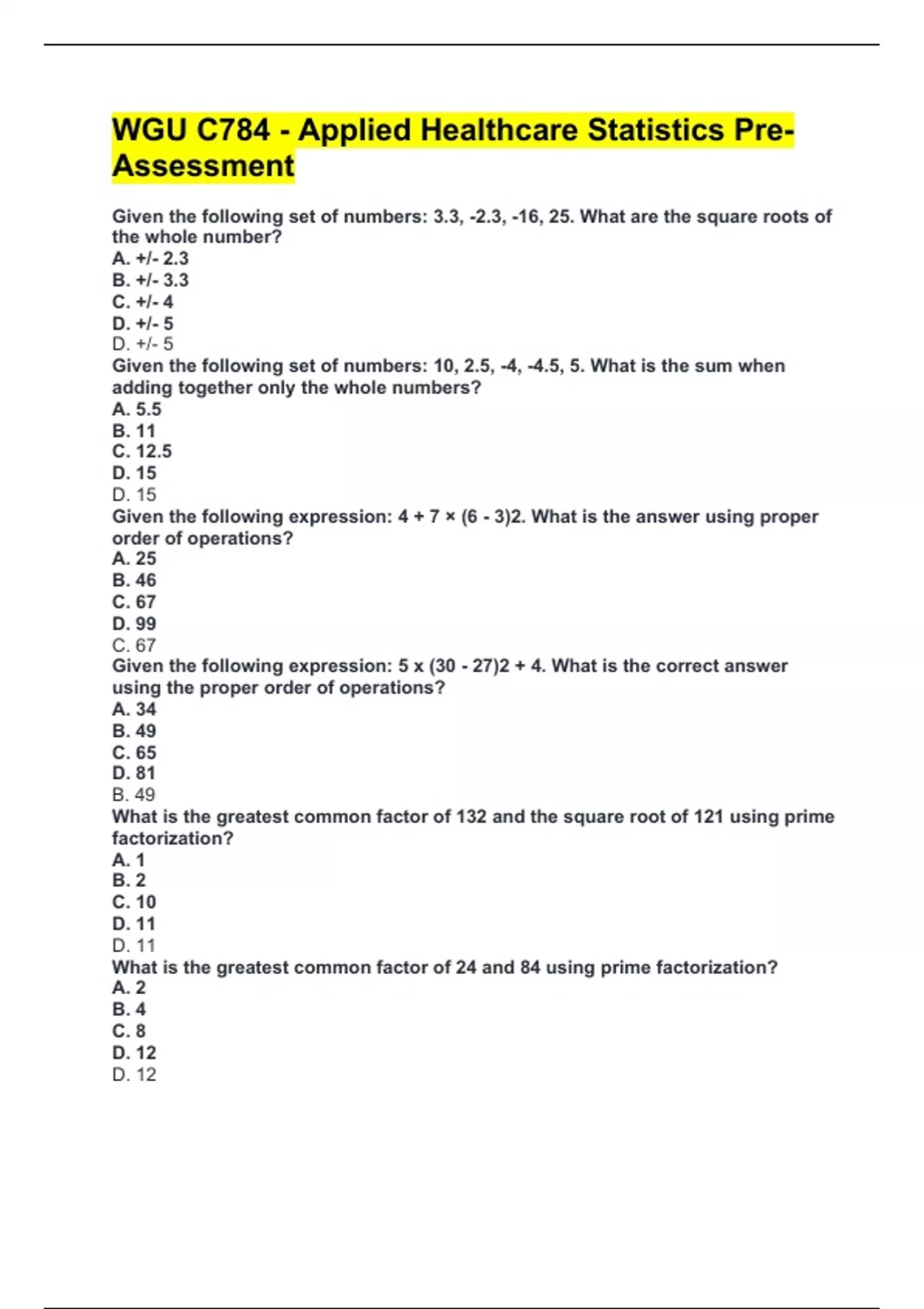 WGU C784 - Applied Healthcare Statistics Pre-Assessment

Given the following set of numbers: 3.3, -2.3, -16, 25. What are the square roots of the whole number?
A. +/- 2.3
B. +/- 3.3
C. +/- 4
D. +/- 5
D. +/- 5
Given the following set of numbers: 10, 2.5, -4, -4.5, 5. What is the sum when adding together only the whole numbers?
A. 5.5
B. 11
C. 12.5
D. 15
D. 15
Given the following expression: 4 + 7 × (6 - 3)2. What is the answer using proper order of operations?
A. 25
B. 46
C. 67
D. 99
C. 67
Given the following expression: 5 x (30 - 27)2 + 4. What is the correct answer using the proper order of operations?
A. 34
B. 49
C. 65
D. 81
B. 49
What is the greatest common factor of 132 and the square root of 121 using prime factorization?
A. 1
B. 2
C. 10
D. 11
D. 11
What is the greatest common factor of 24 and 84 using prime factorization?
A. 2
B. 4
C. 8
D. 12
D. 12